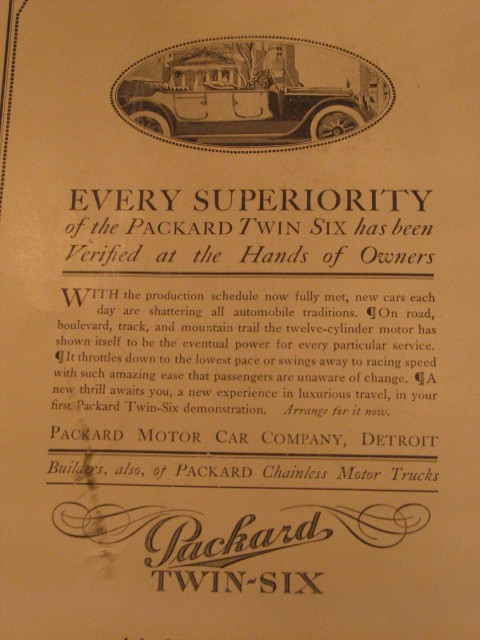 EVERY SUPERIORITY
of the PACKARD TWIN SIX has been Verified at the Hands of Owners

WITH the production schedule now fully met, new cars each day are shattering all automobile traditions. ¶On road, boulevard, track, and mountain trail the twelve-cylinder motor has shown itself to be the eventual power for every particular service. ¶It throttles down to the lowest pace or swings away to racing speed with such amazing ease that passengers are unaware of change. ¶A new thrill awaits you, a new experience in luxurious travel, in your first Packard Twin-Six demonstration. Arrange for it now.

PACKARD MOTOR CAR COMPANY, DETROIT

Builders, also, of PACKARD Chainless Motor Trucks

Packard
TWIN-SIX